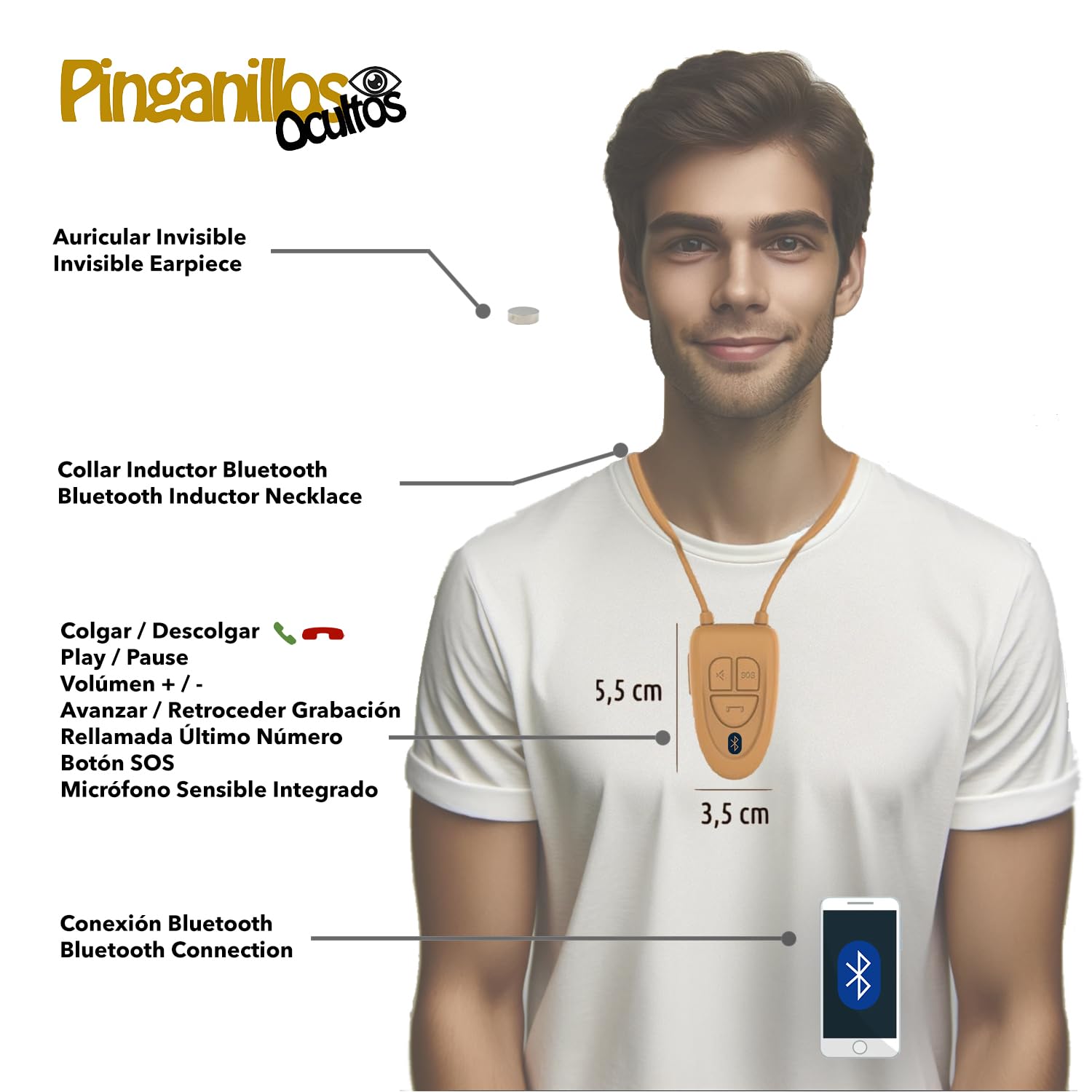 Pinganillos Ocultos

Auricular Invisible
Invisible Earpiece

Collar Inductor Bluetooth
Bluetooth Inductor Necklace

Colgar / Descolgar
Play / Pause
Volúmen + / -
Avanzar / Retroceder Grabación
Rellamada Último Número
Botón SOS
Micrófono Sensible Integrado

5,5 cm

SOS

3,5 cm

Conexión Bluetooth
Bluetooth Connection